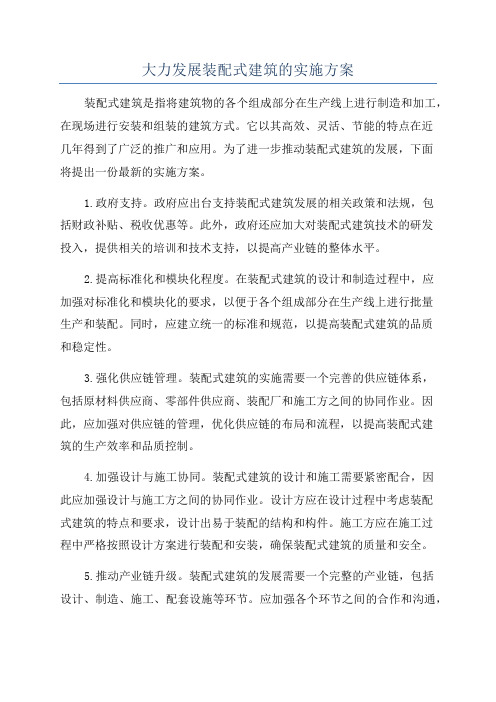 大力发展装配式建筑的实施方案

装配式建筑是指将建筑物的各个组成部分在生产线上进行制造和加工，在现场进行安装和组装的建筑方式。它以其高效、灵活、节能的特点在近几年得到了广泛的推广和应用。为了进一步推动装配式建筑的发展，下面将提出一份最新的实施方案。

1.政府支持。政府应出台支持装配式建筑发展的相关政策和法规，包括财政补贴、税收优惠等。此外，政府还应加大对装配式建筑技术的研发投入，提供相关的培训和技术支持，以提高产业链的整体水平。

2.提高标准化和模块化程度。在装配式建筑的设计和制造过程中，应加强对标准化和模块化的要求，以便于各个组成部分在生产线上进行批量生产和装配。同时，应建立统一的标准和规范，以提高装配式建筑的品质和稳定性。

3.强化供应链管理。装配式建筑的实施需要一个完善的供应链体系，包括原材料供应商、零部件供应商、装配厂和施工方之间的协同作业。因此，应加强对供应链的管理，优化供应链的布局和流程，以提高装配式建筑的生产效率和品质控制。

4.加强设计与施工协同。装配式建筑的设计和施工需要紧密配合，因此应加强设计与施工方之间的协同作业。设计方应在设计过程中考虑装配式建筑的特点和要求，设计出易于装配的结构和构件。施工方应在施工过程中严格按照设计方案进行装配和安装，确保装配式建筑的质量和安全。

5.推动产业链升级。装配式建筑的发展需要一个完整的产业链，包括设计、制造、施工、配套设施等环节。应加强各个环节之间的合作和沟通，